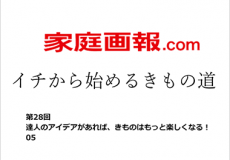 家庭画報.com

イチから始めるきもの道

第28回
達人のアイデアがあれば、きものはもっと楽しくなる！
05